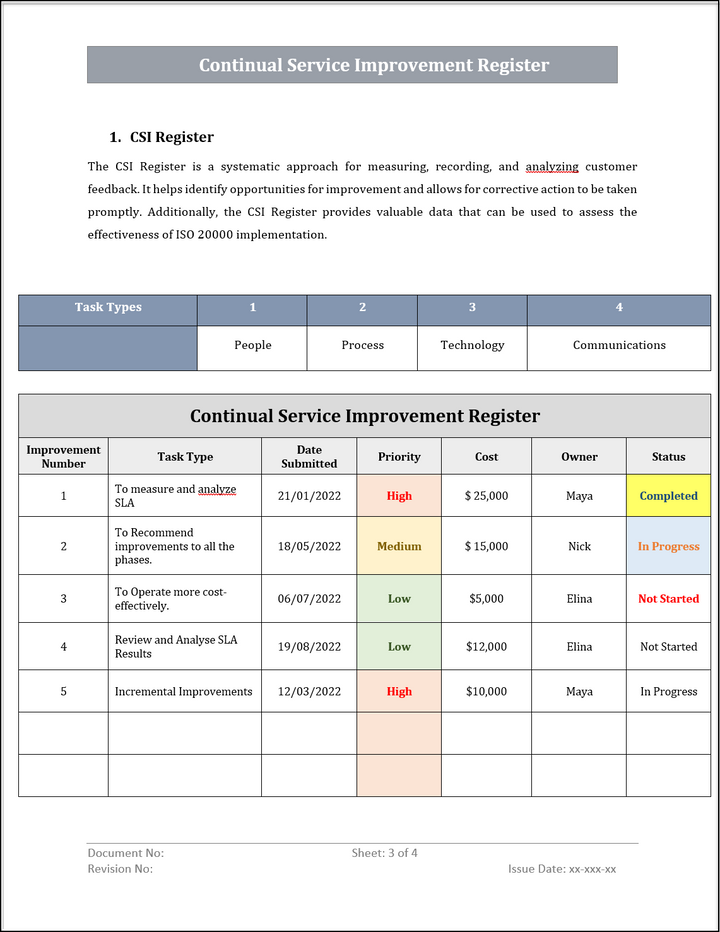 Continual Service Improvement Register

1. CSI Register

The CSI Register is a systematic approach for measuring, recording, and analyzing customer feedback. It helps identify opportunities for improvement and allows for corrective action to be taken promptly. Additionally, the CSI Register provides valuable data that can be used to assess the effectiveness of ISO 20000 implementation.

| Task Types | 1 | 2 | 3 | 4 |
|---|---|---|---|---|
| | People | Process | Technology | Communications |

Continual Service Improvement Register

| Improvement Number | Task Type | Date Submitted | Priority | Cost | Owner | Status |
|---|---|---|---|---|---|---|
| 1 | To measure and analyze SLA | 21/01/2022 | High | $ 25,000 | Maya | Completed |
| 2 | To Recommend improvements to all the phases. | 18/05/2022 | Medium | $ 15,000 | Nick | In Progress |
| 3 | To Operate more cost-effectively. | 06/07/2022 | Low | $5,000 | Elina | Not Started |
| 4 | Review and Analyse SLA Results | 19/08/2022 | Low | $12,000 | Elina | Not Started |
| 5 | Incremental Improvements | 12/03/2022 | High | $10,000 | Maya | In Progress |
| | | | | | | |
| | | | | | | |

Document No:
Revision No:
Sheet: 3 of 4
Issue Date: xx-xxx-xx